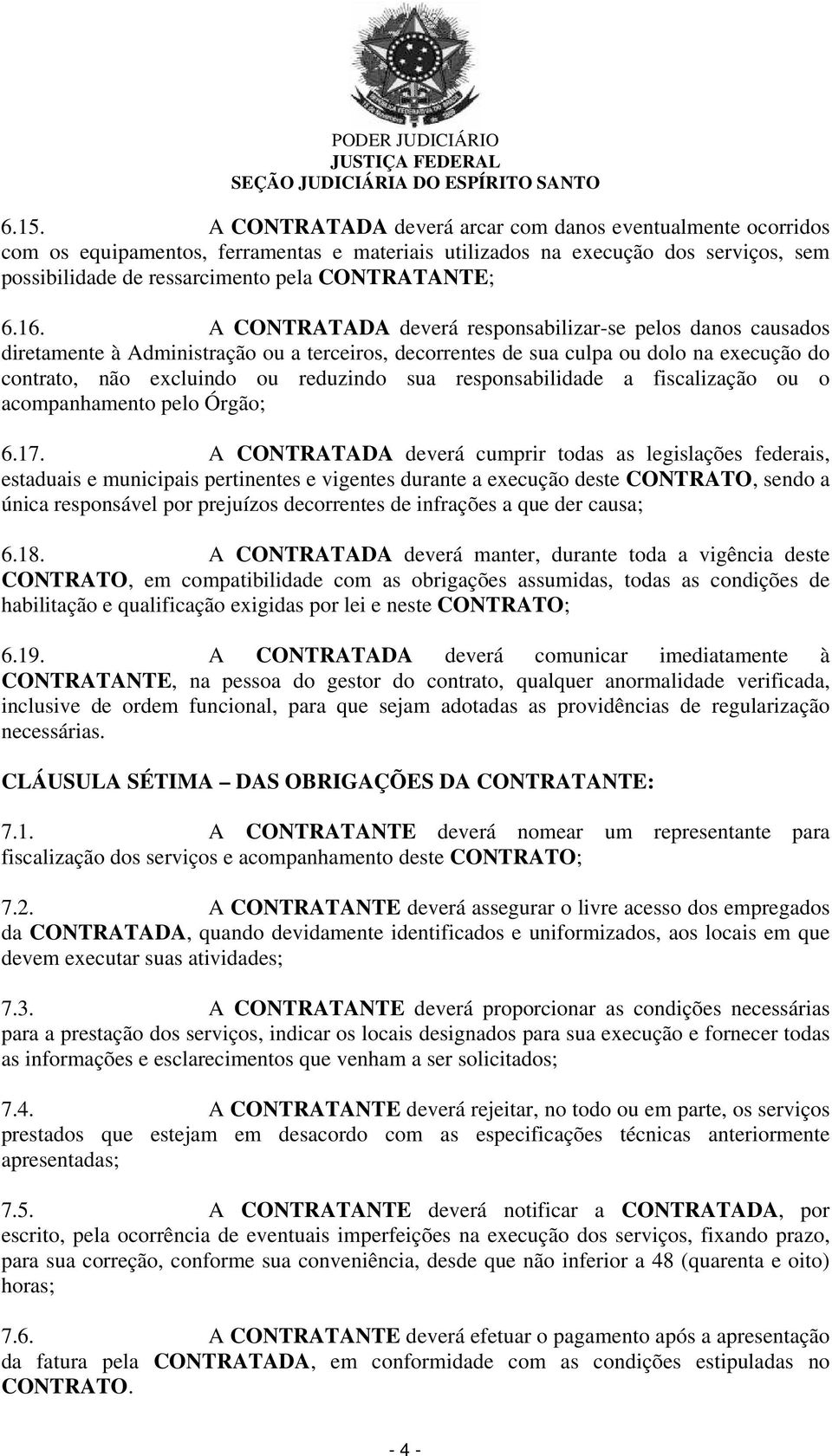 PODER JUDICIÁRIO
JUSTIÇA FEDERAL
SEÇÃO JUDICIÁRIA DO ESPÍRITO SANTO

6.15. A CONTRATADA deverá arcar com danos eventualmente ocorridos com os equipamentos, ferramentas e materiais utilizados na execução dos serviços, sem possibilidade de ressarcimento pela CONTRATANTE;

6.16. A CONTRATADA deverá responsabilizar-se pelos danos causados diretamente à Administração ou a terceiros, decorrentes de sua culpa ou dolo na execução do contrato, não excluindo ou reduzindo sua responsabilidade a fiscalização ou o acompanhamento pelo Órgão;

6.17. A CONTRATADA deverá cumprir todas as legislações federais, estaduais e municipais pertinentes e vigentes durante a execução deste CONTRATO, sendo a única responsável por prejuízos decorrentes de infrações a que der causa;

6.18. A CONTRATADA deverá manter, durante toda a vigência deste CONTRATO, em compatibilidade com as obrigações assumidas, todas as condições de habilitação e qualificação exigidas por lei e neste CONTRATO;

6.19. A CONTRATADA deverá comunicar imediatamente à CONTRATANTE, na pessoa do gestor do contrato, qualquer anormalidade verificada, inclusive de ordem funcional, para que sejam adotadas as providências de regularização necessárias.

CLÁUSULA SÉTIMA – DAS OBRIGAÇÕES DA CONTRATANTE:

7.1. A CONTRATANTE deverá nomear um representante para fiscalização dos serviços e acompanhamento deste CONTRATO;

7.2. A CONTRATANTE deverá assegurar o livre acesso dos empregados da CONTRATADA, quando devidamente identificados e uniformizados, aos locais em que devem executar suas atividades;

7.3. A CONTRATANTE deverá proporcionar as condições necessárias para a prestação dos serviços, indicar os locais designados para sua execução e fornecer todas as informações e esclarecimentos que venham a ser solicitados;

7.4. A CONTRATANTE deverá rejeitar, no todo ou em parte, os serviços prestados que estejam em desacordo com as especificações técnicas anteriormente apresentadas;

7.5. A CONTRATANTE deverá notificar a CONTRATADA, por escrito, pela ocorrência de eventuais imperfeições na execução dos serviços, fixando prazo, para sua correção, conforme sua conveniência, desde que não inferior a 48 (quarenta e oito) horas;

7.6. A CONTRATANTE deverá efetuar o pagamento após a apresentação da fatura pela CONTRATADA, em conformidade com as condições estipuladas no CONTRATO.

- 4 -